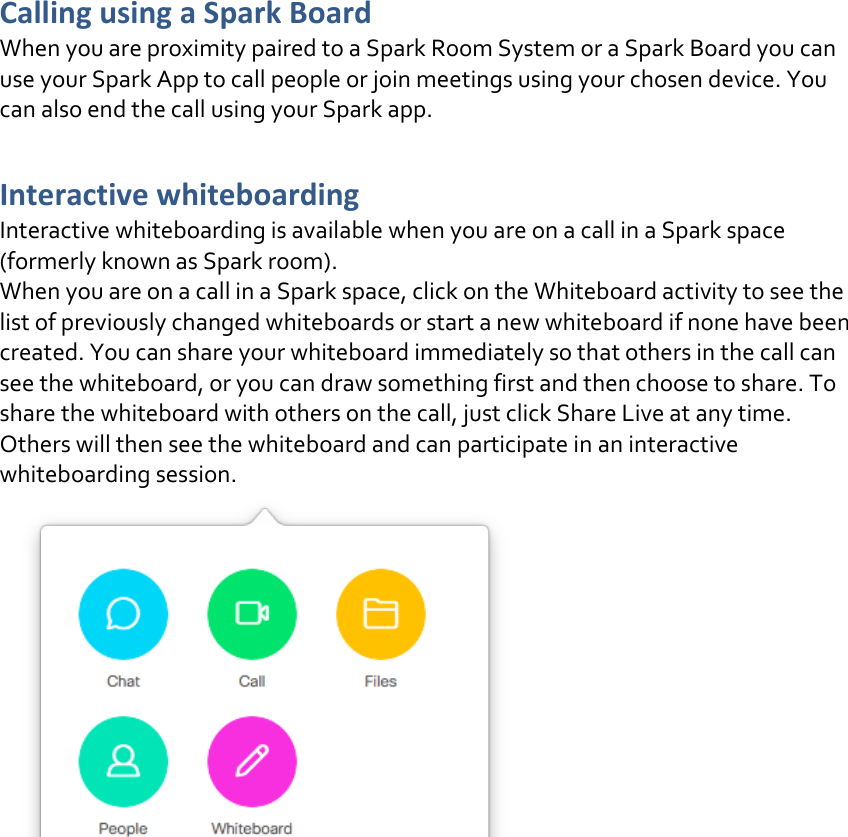 Calling using a Spark Board
When you are proximity paired to a Spark Room System or a Spark Board you can use your Spark App to call people or join meetings using your chosen device. You can also end the call using your Spark app.

Interactive whiteboarding
Interactive whiteboarding is available when you are on a call in a Spark space (formerly known as Spark room).
When you are on a call in a Spark space, click on the Whiteboard activity to see the list of previously changed whiteboards or start a new whiteboard if none have been created. You can share your whiteboard immediately so that others in the call can see the whiteboard, or you can draw something first and then choose to share. To share the whiteboard with others on the call, just click Share Live at any time. Others will then see the whiteboard and can participate in an interactive whiteboarding session.

Chat
Call
Files
People
Whiteboard